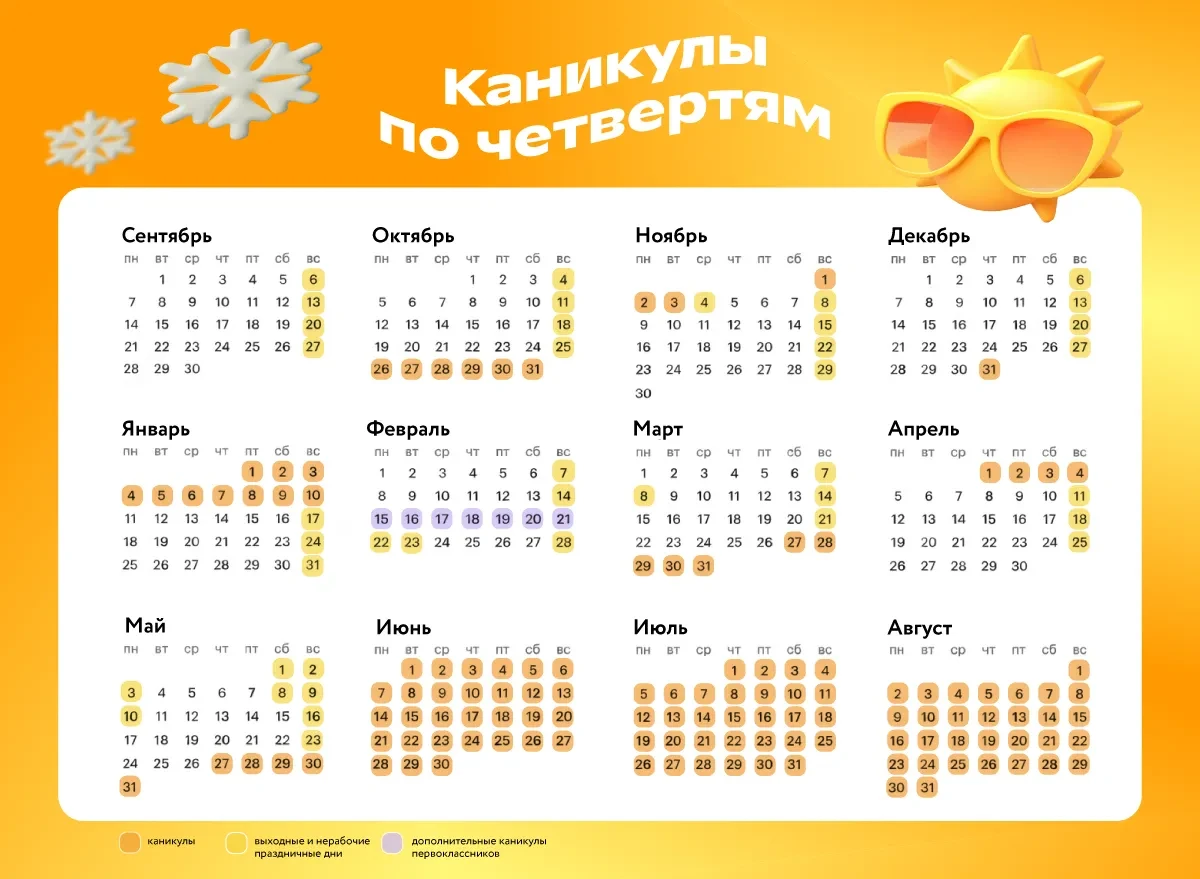 Каникулы по четвертям

Сентябрь
| пн | вт | ср | чт | пт | сб | вс |
|---|---|---|---|---|---|---|
| | 1 | 2 | 3 | 4 | 5 | 6 |
| 7 | 8 | 9 | 10 | 11 | 12 | 13 |
| 14 | 15 | 16 | 17 | 18 | 19 | 20 |
| 21 | 22 | 23 | 24 | 25 | 26 | 27 |
| 28 | 29 | 30 | | | | |

Октябрь
| пн | вт | ср | чт | пт | сб | вс |
|---|---|---|---|---|---|---|
| | | | 1 | 2 | 3 | 4 |
| 5 | 6 | 7 | 8 | 9 | 10 | 11 |
| 12 | 13 | 14 | 15 | 16 | 17 | 18 |
| 19 | 20 | 21 | 22 | 23 | 24 | 25 |
| 26 | 27 | 28 | 29 | 30 | 31 | |

Ноябрь
| пн | вт | ср | чт | пт | сб | вс |
|---|---|---|---|---|---|---|
| | | | | | | 1 |
| 2 | 3 | 4 | 5 | 6 | 7 | 8 |
| 9 | 10 | 11 | 12 | 13 | 14 | 15 |
| 16 | 17 | 18 | 19 | 20 | 21 | 22 |
| 23 | 24 | 25 | 26 | 27 | 28 | 29 |
| 30 | | | | | | |

Декабрь
| пн | вт | ср | чт | пт | сб | вс |
|---|---|---|---|---|---|---|
| | 1 | 2 | 3 | 4 | 5 | 6 |
| 7 | 8 | 9 | 10 | 11 | 12 | 13 |
| 14 | 15 | 16 | 17 | 18 | 19 | 20 |
| 21 | 22 | 23 | 24 | 25 | 26 | 27 |
| 28 | 29 | 30 | 31 | | | |

Январь
| пн | вт | ср | чт | пт | сб | вс |
|---|---|---|---|---|---|---|
| | | | | 1 | 2 | 3 |
| 4 | 5 | 6 | 7 | 8 | 9 | 10 |
| 11 | 12 | 13 | 14 | 15 | 16 | 17 |
| 18 | 19 | 20 | 21 | 22 | 23 | 24 |
| 25 | 26 | 27 | 28 | 29 | 30 | 31 |

Февраль
| пн | вт | ср | чт | пт | сб | вс |
|---|---|---|---|---|---|---|
| 1 | 2 | 3 | 4 | 5 | 6 | 7 |
| 8 | 9 | 10 | 11 | 12 | 13 | 14 |
| 15 | 16 | 17 | 18 | 19 | 20 | 21 |
| 22 | 23 | 24 | 25 | 26 | 27 | 28 |

Март
| пн | вт | ср | чт | пт | сб | вс |
|---|---|---|---|---|---|---|
| 1 | 2 | 3 | 4 | 5 | 6 | 7 |
| 8 | 9 | 10 | 11 | 12 | 13 | 14 |
| 15 | 16 | 17 | 18 | 19 | 20 | 21 |
| 22 | 23 | 24 | 25 | 26 | 27 | 28 |
| 29 | 30 | 31 | | | | |

Апрель
| пн | вт | ср | чт | пт | сб | вс |
|---|---|---|---|---|---|---|
| | | | 1 | 2 | 3 | 4 |
| 5 | 6 | 7 | 8 | 9 | 10 | 11 |
| 12 | 13 | 14 | 15 | 16 | 17 | 18 |
| 19 | 20 | 21 | 22 | 23 | 24 | 25 |
| 26 | 27 | 28 | 29 | 30 | | |

Май
| пн | вт | ср | чт | пт | сб | вс |
|---|---|---|---|---|---|---|
| | | | | | 1 | 2 |
| 3 | 4 | 5 | 6 | 7 | 8 | 9 |
| 10 | 11 | 12 | 13 | 14 | 15 | 16 |
| 17 | 18 | 19 | 20 | 21 | 22 | 23 |
| 24 | 25 | 26 | 27 | 28 | 29 | 30 |
| 31 | | | | | | |

Июнь
| пн | вт | ср | чт | пт | сб | вс |
|---|---|---|---|---|---|---|
| | 1 | 2 | 3 | 4 | 5 | 6 |
| 7 | 8 | 9 | 10 | 11 | 12 | 13 |
| 14 | 15 | 16 | 17 | 18 | 19 | 20 |
| 21 | 22 | 23 | 24 | 25 | 26 | 27 |
| 28 | 29 | 30 | | | | |

Июль
| пн | вт | ср | чт | пт | сб | вс |
|---|---|---|---|---|---|---|
| | | | 1 | 2 | 3 | 4 |
| 5 | 6 | 7 | 8 | 9 | 10 | 11 |
| 12 | 13 | 14 | 15 | 16 | 17 | 18 |
| 19 | 20 | 21 | 22 | 23 | 24 | 25 |
| 26 | 27 | 28 | 29 | 30 | 31 | |

Август
| пн | вт | ср | чт | пт | сб | вс |
|---|---|---|---|---|---|---|
| | | | | | | 1 |
| 2 | 3 | 4 | 5 | 6 | 7 | 8 |
| 9 | 10 | 11 | 12 | 13 | 14 | 15 |
| 16 | 17 | 18 | 19 | 20 | 21 | 22 |
| 23 | 24 | 25 | 26 | 27 | 28 | 29 |
| 30 | 31 | | | | | |

каникулы
выходные и нерабочие праздничные дни
дополнительные каникулы первоклассников